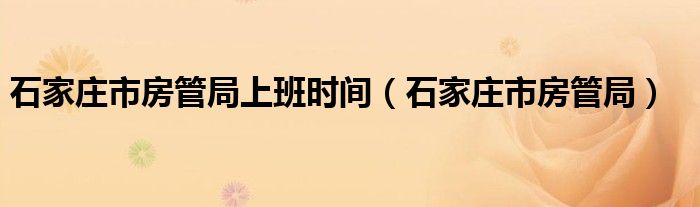 石家庄市房管局上班时间（石家庄市房管局）